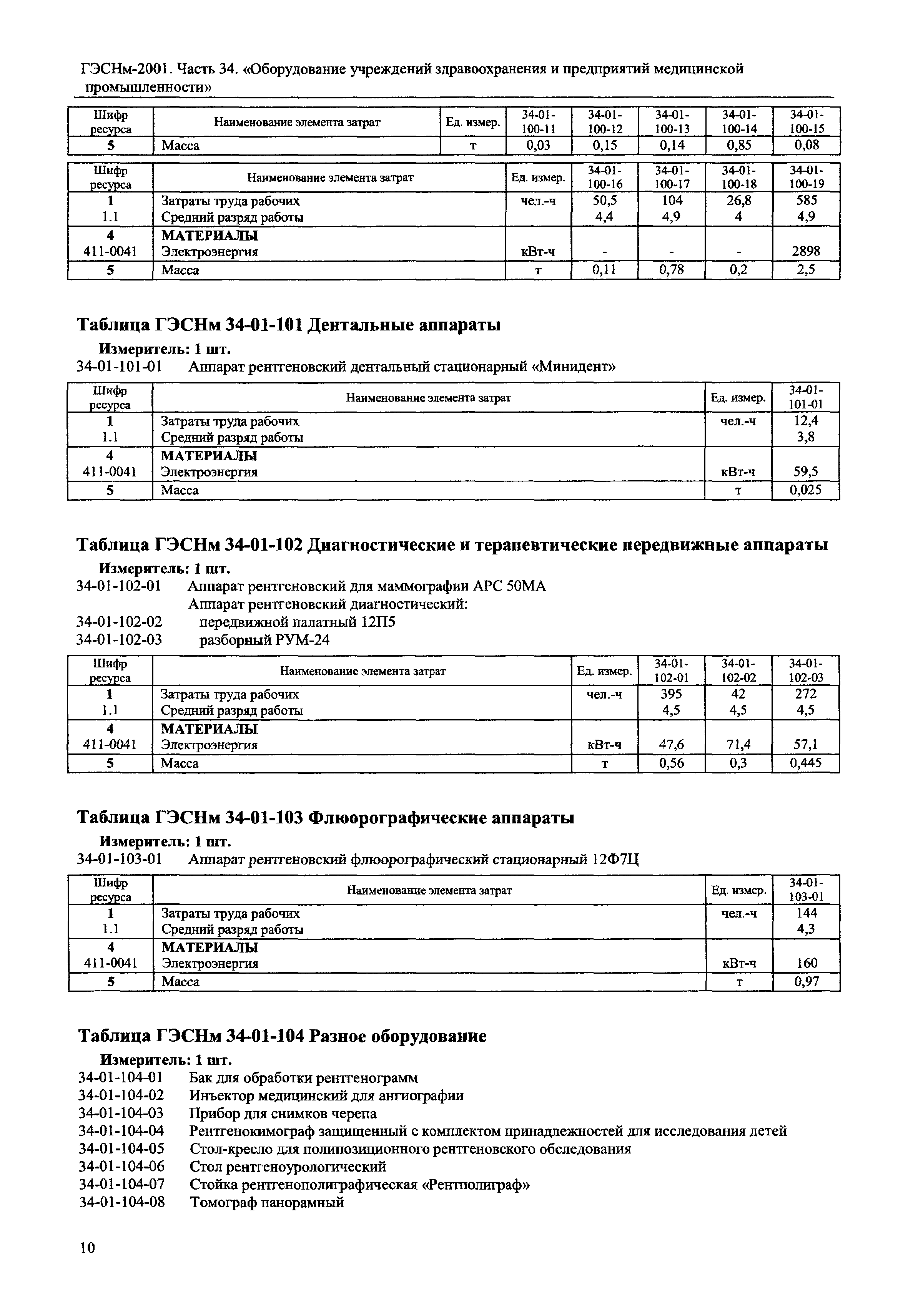 ГЭСНм-2001. Часть 34. «Оборудование учреждений здравоохранения и предприятий медицинской промышленности»

| Шифр ресурса | Наименование элемента затрат | Ед. измер. | 34-01-100-11 | 34-01-100-12 | 34-01-100-13 | 34-01-100-14 | 34-01-100-15 |
|---|---|---|---|---|---|---|---|
| 5 | Масса | т | 0,03 | 0,15 | 0,14 | 0,85 | 0,08 |

| Шифр ресурса | Наименование элемента затрат | Ед. измер. | 34-01-100-16 | 34-01-100-17 | 34-01-100-18 | 34-01-100-19 |
|---|---|---|---|---|---|---|
| 1 | Затраты труда рабочих | чел.-ч | 50,5 | 104 | 26,8 | 585 |
| 1.1 | Средний разряд работы | | 4,4 | 4,9 | 4 | 4,9 |
| 4 | МАТЕРИАЛЫ | | | | | |
| 411-0041 | Электроэнергия | кВт-ч | - | - | - | 2898 |
| 5 | Масса | т | 0,11 | 0,78 | 0,2 | 2,5 |

Таблица ГЭСНм 34-01-101 Дентальные аппараты

Измеритель: 1 шт.
34-01-101-01 Аппарат рентгеновский дентальный стационарный «Минидент»

| Шифр ресурса | Наименование элемента затрат | Ед. измер. | 34-01-101-01 |
|---|---|---|---|
| 1 | Затраты труда рабочих | чел.-ч | 12,4 |
| 1.1 | Средний разряд работы | | 3,8 |
| 4 | МАТЕРИАЛЫ | | |
| 411-0041 | Электроэнергия | кВт-ч | 59,5 |
| 5 | Масса | т | 0,025 |

Таблица ГЭСНм 34-01-102 Диагностические и терапевтические передвижные аппараты

Измеритель: 1 шт.
34-01-102-01 Аппарат рентгеновский для маммографии АРС 50МА
Аппарат рентгеновский диагностический:
34-01-102-02 передвижной палатный 12П5
34-01-102-03 разборный РУМ-24

| Шифр ресурса | Наименование элемента затрат | Ед. измер. | 34-01-102-01 | 34-01-102-02 | 34-01-102-03 |
|---|---|---|---|---|---|
| 1 | Затраты труда рабочих | чел.-ч | 395 | 42 | 272 |
| 1.1 | Средний разряд работы | | 4,5 | 4,5 | 4,5 |
| 4 | МАТЕРИАЛЫ | | | | |
| 411-0041 | Электроэнергия | кВт-ч | 47,6 | 71,4 | 57,1 |
| 5 | Масса | т | 0,56 | 0,3 | 0,445 |

Таблица ГЭСНм 34-01-103 Флюорографические аппараты

Измеритель: 1 шт.
34-01-103-01 Аппарат рентгеновский флюорографический стационарный 12Ф7Ц

| Шифр ресурса | Наименование элемента затрат | Ед. измер. | 34-01-103-01 |
|---|---|---|---|
| 1 | Затраты труда рабочих | чел.-ч | 144 |
| 1.1 | Средний разряд работы | | 4,3 |
| 4 | МАТЕРИАЛЫ | | |
| 411-0041 | Электроэнергия | кВт-ч | 160 |
| 5 | Масса | т | 0,97 |

Таблица ГЭСНм 34-01-104 Разное оборудование

Измеритель: 1 шт.
34-01-104-01 Бак для обработки рентгенограмм
34-01-104-02 Инъектор медицинский для ангиографии
34-01-104-03 Прибор для снимков черепа
34-01-104-04 Рентгенокимограф защищенный с комплектом принадлежностей для исследования детей
34-01-104-05 Стол-кресло для полипозиционного рентгеновского обследования
34-01-104-06 Стол рентгеноурологический
34-01-104-07 Стойка рентгенополиграфическая «Рентполиграф»
34-01-104-08 Томограф панорамный

10